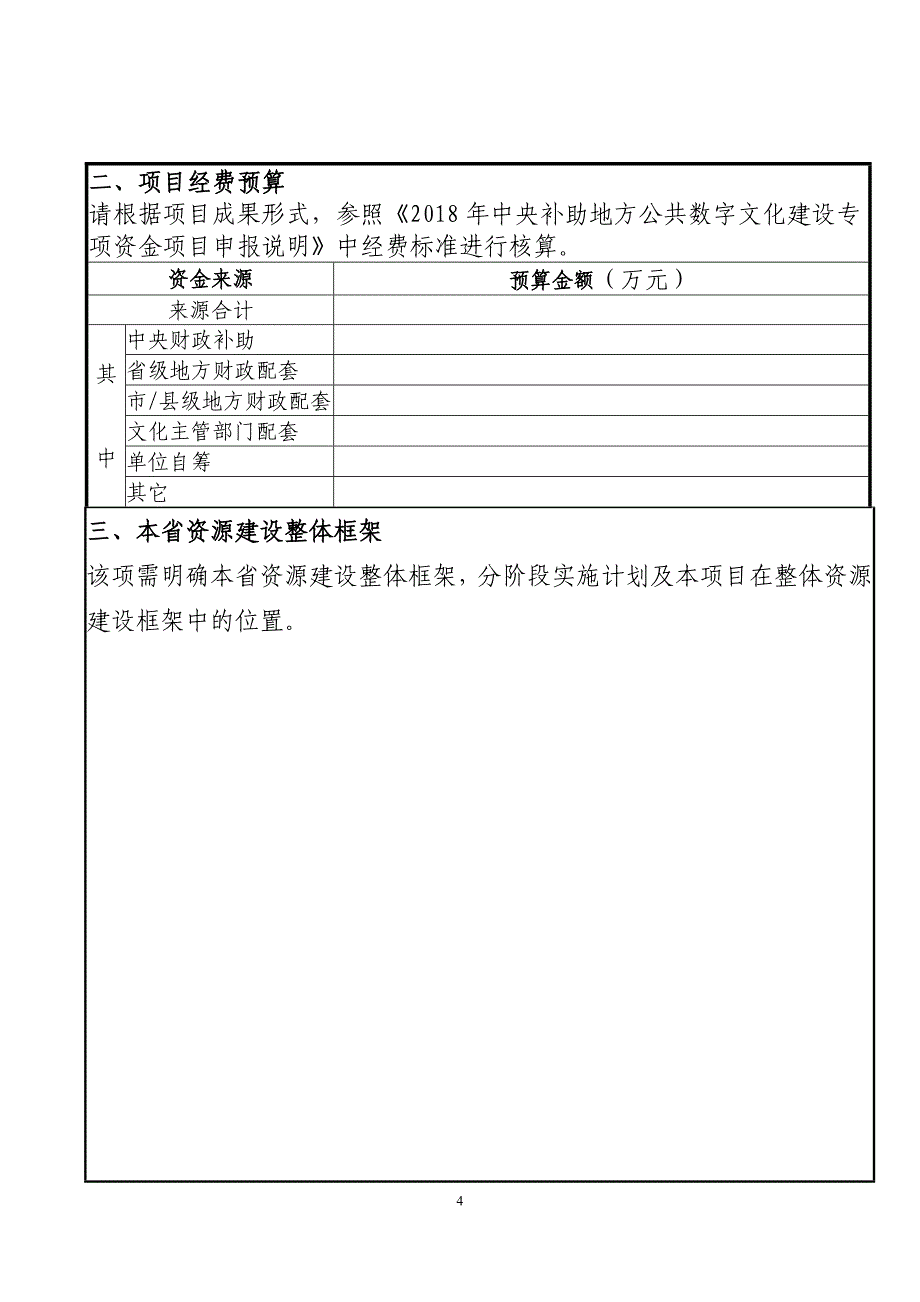 二、项目经费预算

请根据项目成果形式，参照《2018 年中央补助地方公共数字文化建设专项资金项目申报说明》中经费标准进行核算。

| 资金来源 | | 预算金额（万元） |
|---|---|---|
| 来源合计 | | |
| 其中 | 中央财政补助 | |
| | 省级地方财政配套 | |
| | 市/县级地方财政配套 | |
| | 文化主管部门配套 | |
| | 单位自筹 | |
| | 其它 | |

三、本省资源建设整体框架

该项需明确本省资源建设整体框架，分阶段实施计划及本项目在整体资源建设框架中的位置。

4